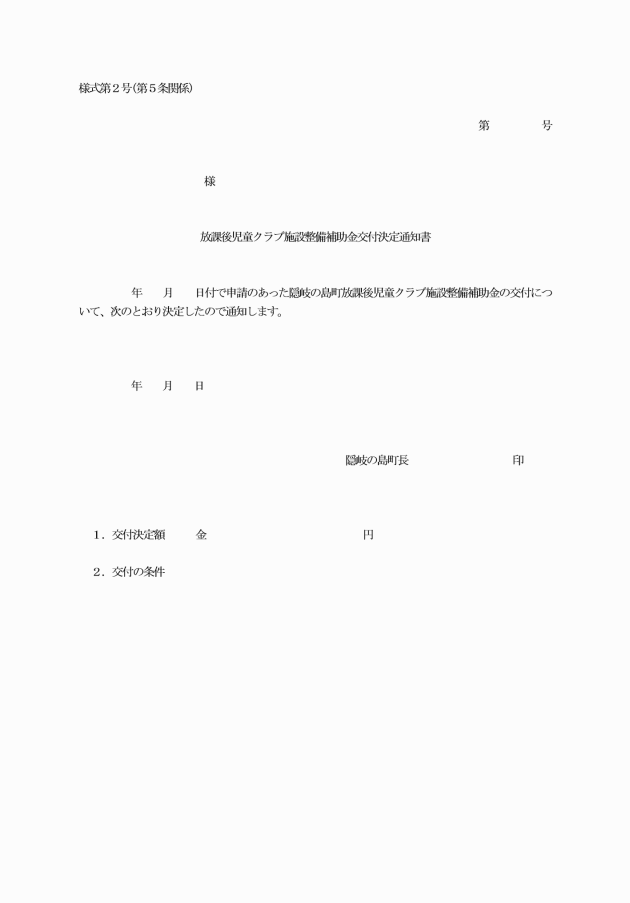 様式第２号(第５条関係)

第　　　号

様

放課後児童クラブ施設整備補助金交付決定通知書

年　月　日付で申請のあった隠岐の島町放課後児童クラブ施設整備補助金の交付について、次のとおり決定したので通知します。

年　月　日

隠岐の島町長　　　　印

１．交付決定額　　金　　　　　円

２．交付の条件